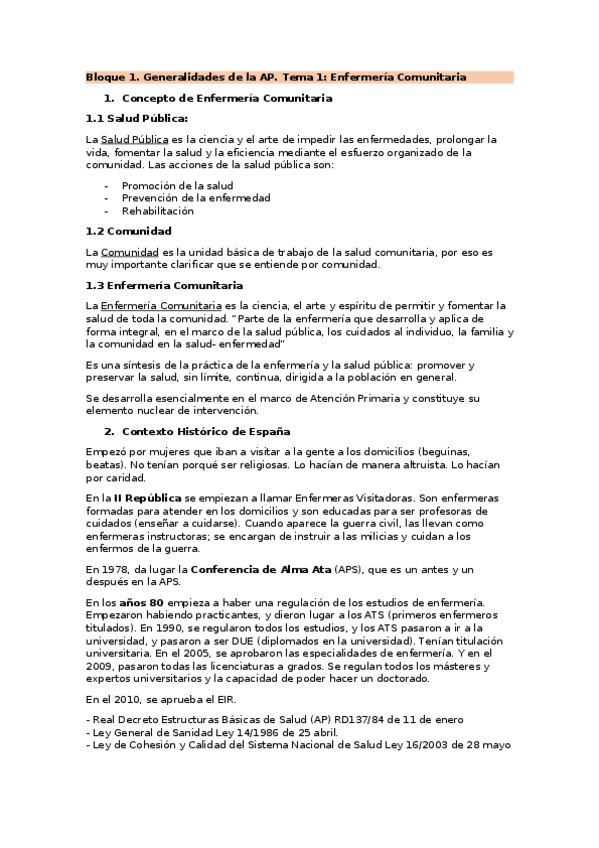 Bloque 1. Generalidades de la AP. Tema 1: Enfermería Comunitaria

1. Concepto de Enfermería Comunitaria

1.1 Salud Pública:

La Salud Pública es la ciencia y el arte de impedir las enfermedades, prolongar la vida, fomentar la salud y la eficiencia mediante el esfuerzo organizado de la comunidad. Las acciones de la salud pública son:

- Promoción de la salud
- Prevención de la enfermedad
- Rehabilitación

1.2 Comunidad

La Comunidad es la unidad básica de trabajo de la salud comunitaria, por eso es muy importante clarificar que se entiende por comunidad.

1.3 Enfermería Comunitaria

La Enfermería Comunitaria es la ciencia, el arte y espíritu de permitir y fomentar la salud de toda la comunidad. "Parte de la enfermería que desarrolla y aplica de forma integral, en el marco de la salud pública, los cuidados al individuo, la familia y la comunidad en la salud- enfermedad"

Es una síntesis de la práctica de la enfermería y la salud pública: promover y preservar la salud, sin límite, continua, dirigida a la población en general.

Se desarrolla esencialmente en el marco de Atención Primaria y constituye su elemento nuclear de intervención.

2. Contexto Histórico de España

Empezó por mujeres que iban a visitar a la gente a los domicilios (beguinas, beatas). No tenían porqué ser religiosas. Lo hacían de manera altruista. Lo hacían por caridad.

En la II República se empiezan a llamar Enfermeras Visitadoras. Son enfermeras formadas para atender en los domicilios y son educadas para ser profesoras de cuidados (enseñar a cuidarse). Cuando aparece la guerra civil, las llevan como enfermeras instructoras; se encargan de instruir a las milicias y cuidan a los enfermos de la guerra.

En 1978, da lugar la Conferencia de Alma Ata (APS), que es un antes y un después en la APS.

En los años 80 empieza a haber una regulación de los estudios de enfermería. Empezaron habiendo practicantes, y dieron lugar a los ATS (primeros enfermeros titulados). En 1990, se regularon todos los estudios, y los ATS pasaron a ir a la universidad, y pasaron a ser DUE (diplomados en la universidad). Tenían titulación universitaria. En el 2005, se aprobaron las especialidades de enfermería. Y en el 2009, pasaron todas las licenciaturas a grados. Se regulan todos los másteres y expertos universitarios y la capacidad de poder hacer un doctorado.

En el 2010, se aprueba el EIR.

- Real Decreto Estructuras Básicas de Salud (AP) RD137/84 de 11 de enero
- Ley General de Sanidad Ley 14/1986 de 25 abril.
- Ley de Cohesión y Calidad del Sistema Nacional de Salud Ley 16/2003 de 28 mayo